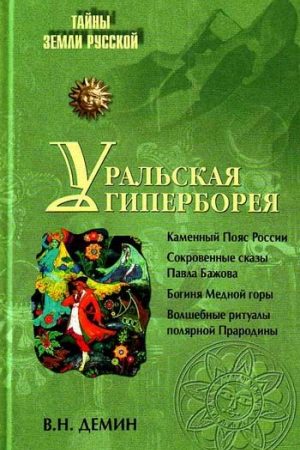 ТАЙНЫ
ЗЕМЛИ РУССКОЙ

УРАЛЬСКАЯ
ГИПЕРБОРЕЯ

Каменный Пояс России

Сокровенные сказы Павла Бажова

Богиня Медной горы

Волшебные ритуалы полярной Прародины

В.Н. ДЕМИН